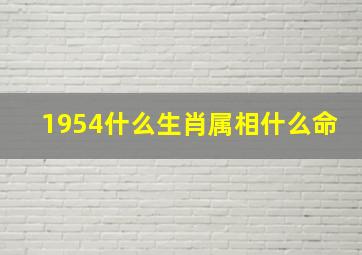 1954什么生肖属相什么命